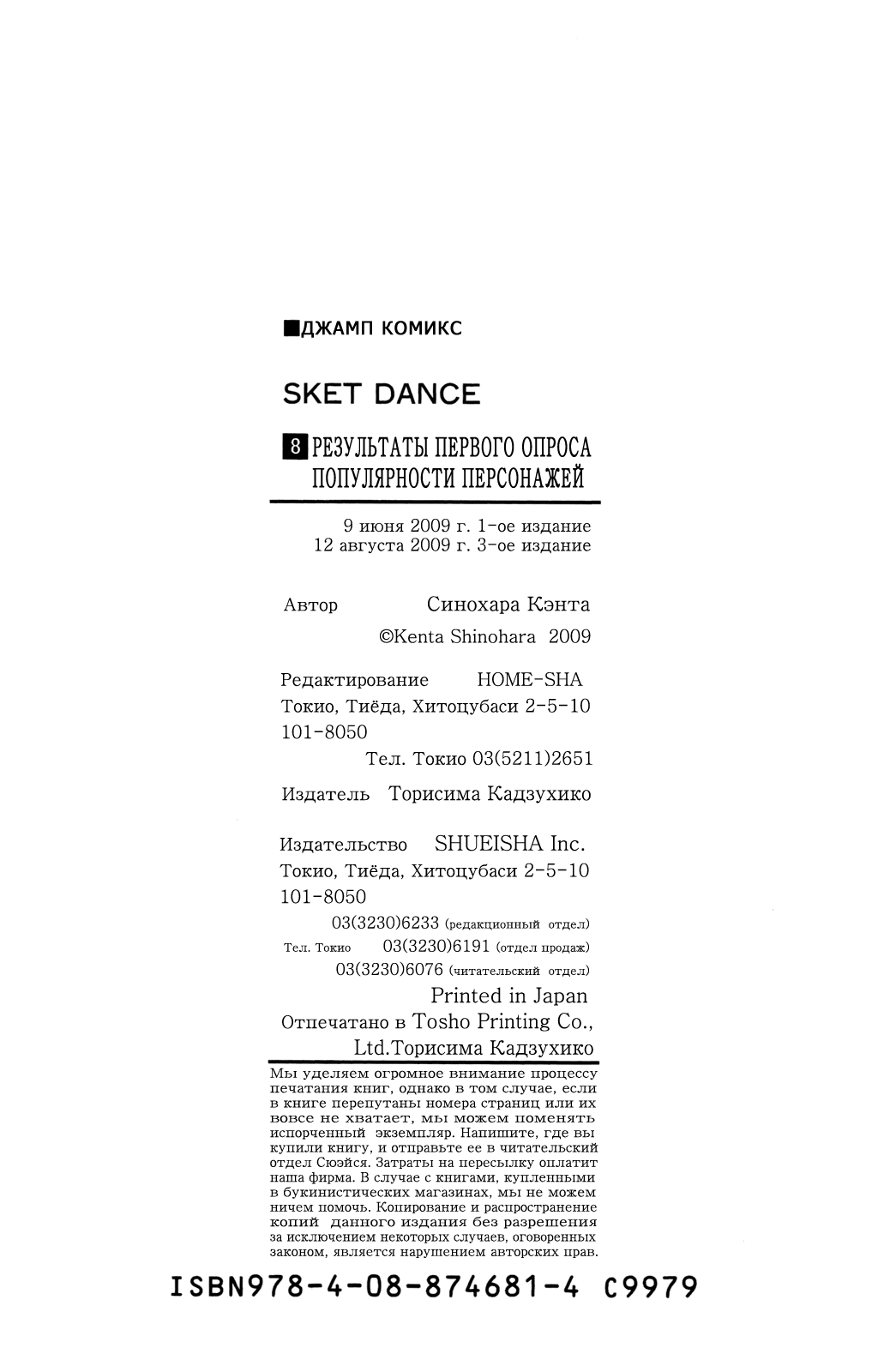 ■ДЖАМП КОМИКС

SKET DANCE

8 РЕЗУЛЬТАТЫ ПЕРВОГО ОПРОСА ПОПУЛЯРНОСТИ ПЕРСОНАЖЕЙ

9 июня 2009 г. 1-ое издание
12 августа 2009 г. 3-ое издание

Автор Синохара Кэнта
©Kenta Shinohara 2009

Редактирование HOME-SHA
Токио, Тиёда, Хитоцубаси 2-5-10
101-8050
Тел. Токио 03(5211)2651

Издатель Торисима Кадзухико

Издательство SHUEISHA Inc.
Токио, Тиёда, Хитоцубаси 2-5-10
101-8050
03(3230)6233 (редакционный отдел)
Тел. Токио 03(3230)6191 (отдел продаж)
03(3230)6076 (читательский отдел)

Printed in Japan
Отпечатано в Tosho Printing Co., Ltd.Торисима Кадзухико

Мы уделяем огромное внимание процессу печатания книг, однако в том случае, если в книге перепутаны номера страниц или их вовсе не хватает, мы можем поменять испорченный экземпляр. Напишите, где вы купили книгу, и отправьте ее в читательский отдел Сюэйся. Затраты на пересылку оплатит наша фирма. В случае с книгами, купленными в букинистических магазинах, мы не можем ничем помочь. Копирование и распространение копий данного издания без разрешения за исключением некоторых случаев, оговоренных законом, является нарушением авторских прав.

ISBN978-4-08-874681-4 C9979